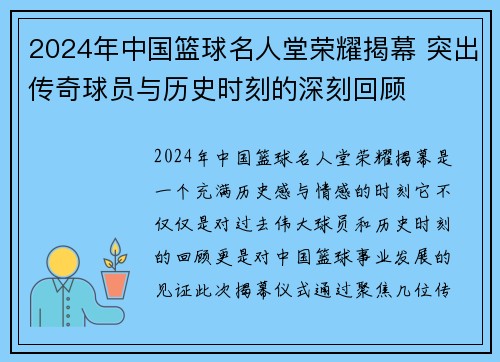 2024年中国篮球名人堂荣耀揭幕 突出传奇球员与历史时刻的深刻回顾

2024年中国篮球名人堂荣耀揭幕是一个充满历史感与情感的时刻它不仅仅是对过去伟大球员和历史时刻的回顾更是对中国篮球事业发展的见证此次揭幕仪式通过聚焦几位传